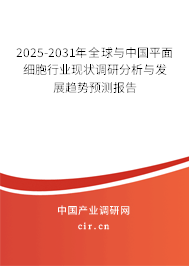 2025-2031年全球与中国平面细胞行业现状调研分析与发展趋势预测报告

中国产业调研网

cir.cn